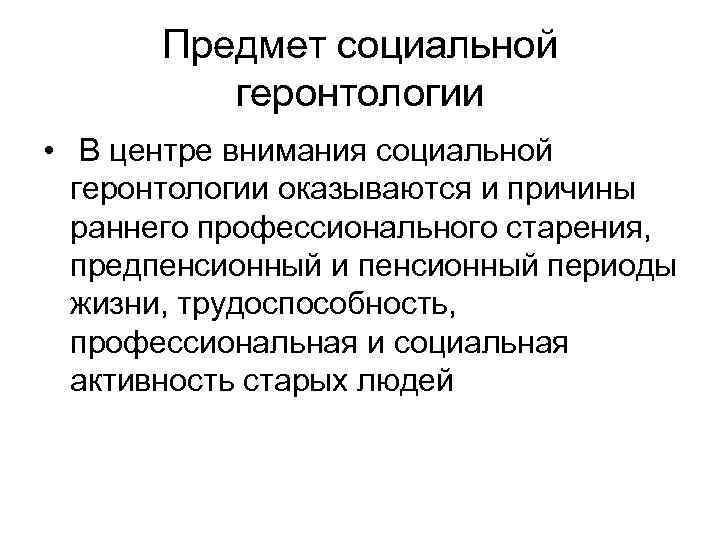 Предмет социальной геронтологии

• В центре внимания социальной геронтологии оказываются и причины раннего профессионального старения, предпенсионный и пенсионный периоды жизни, трудоспособность, профессиональная и социальная активность старых людей